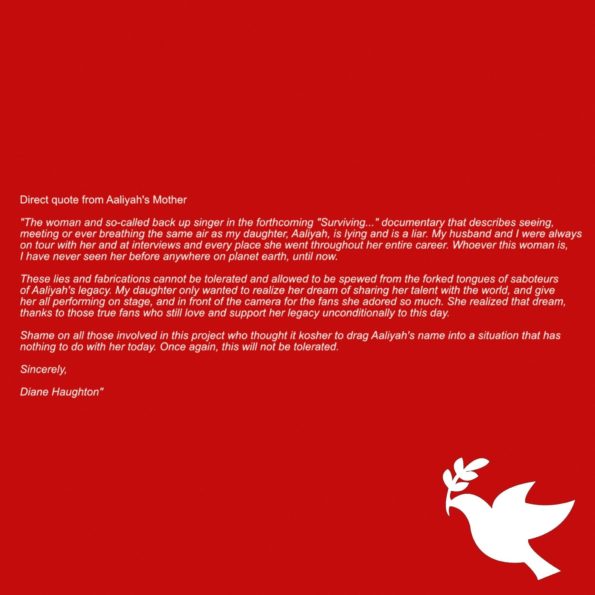 Direct quote from Aaliyah's Mother

"The woman and so-called back up singer in the forthcoming "Surviving..." documentary that describes seeing, meeting or ever breathing the same air as my daughter, Aaliyah, is lying and is a liar. My husband and I were always on tour with her and at interviews and every place she went throughout her entire career. Whoever this woman is, I have never seen her before anywhere on planet earth, until now.

These lies and fabrications cannot be tolerated and allowed to be spewed from the forked tongues of saboteurs of Aaliyah's legacy. My daughter only wanted to realize her dream of sharing her talent with the world, and give her all performing on stage, and in front of the camera for the fans she adored so much. She realized that dream, thanks to those true fans who still love and support her legacy unconditionally to this day.

Shame on all those involved in this project who thought it kosher to drag Aaliyah's name into a situation that has nothing to do with her today. Once again, this will not be tolerated.

Sincerely,

Diane Haughton"